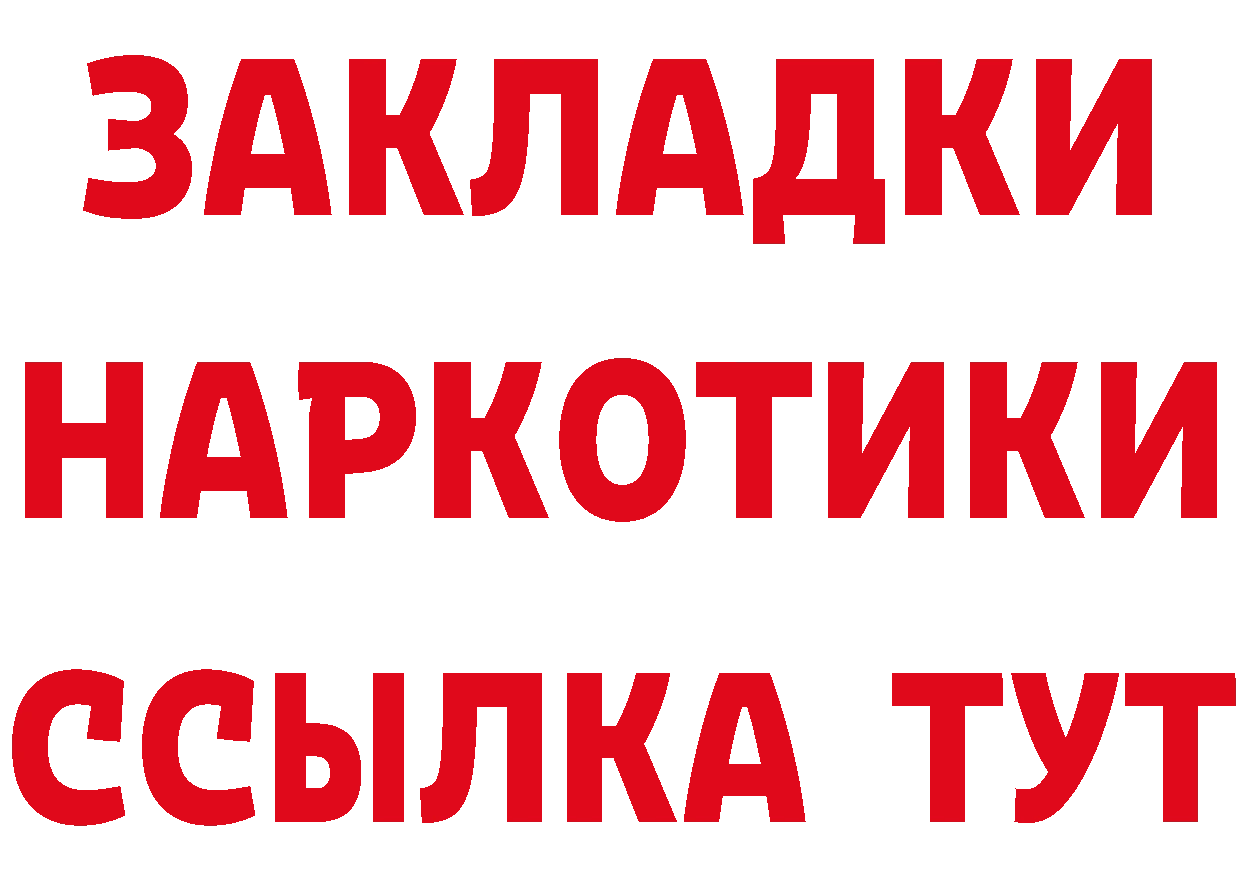 ЗАКЛАДКИ НАРКОТИКИ ССЫЛКА ТУТ